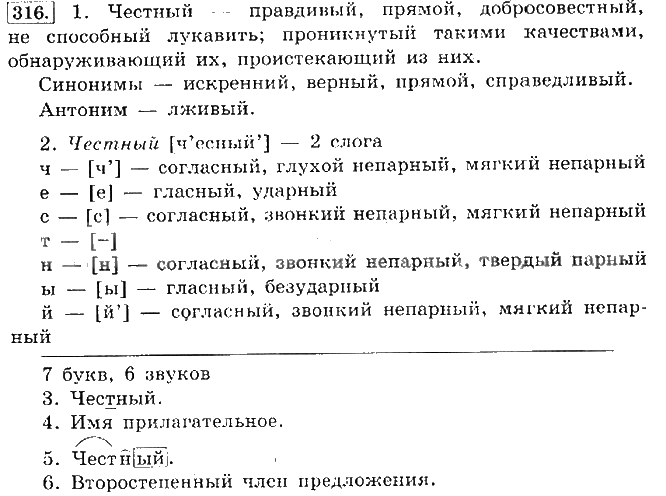 316. 1. Честный — правдивый, прямой, добросовестный, не способный лукавить; проникнутый такими качествами, обнаруживающий их, проистекающий из них.

Синонимы — искренний, верный, прямой, справедливый.

Антоним — лживый.

2. Честный [ч'есный'] — 2 слога
ч — [ч'] — согласный, глухой непарный, мягкий непарный
е — [е] — гласный, ударный
с — [с] — согласный, звонкий непарный, мягкий непарный
т — [–]
н — [н] — согласный, звонкий непарный, твердый парный
ы — [ы] — гласный, безударный
й — [й'] — согласный, звонкий непарный, мягкий непарный

7 букв, 6 звуков
3. Честный.
4. Имя прилагательное.
5. Честный.
6. Второстепенный член предложения.